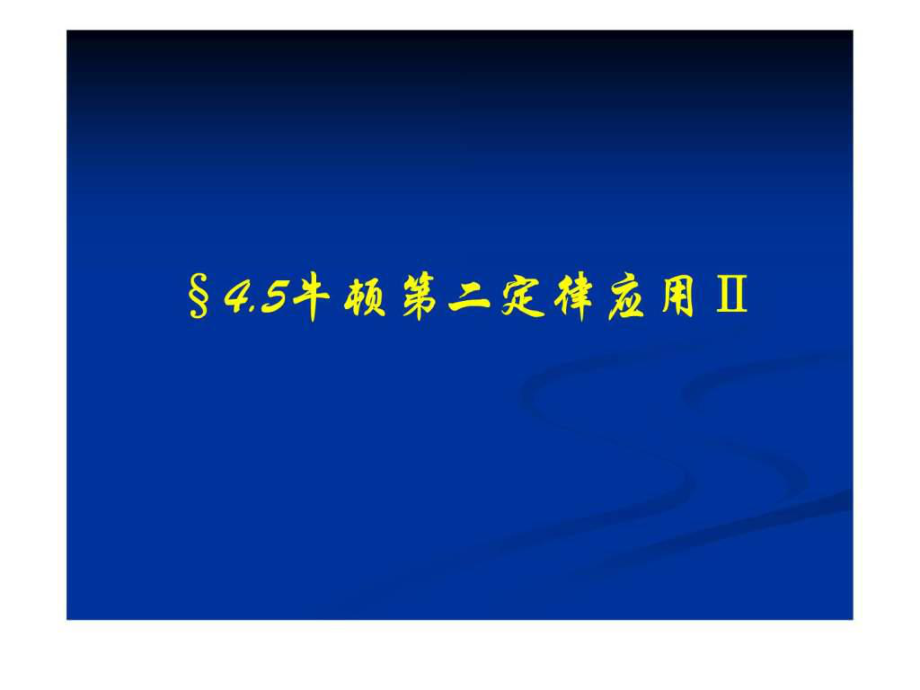 §4.5牛顿第二定律应用Ⅱ